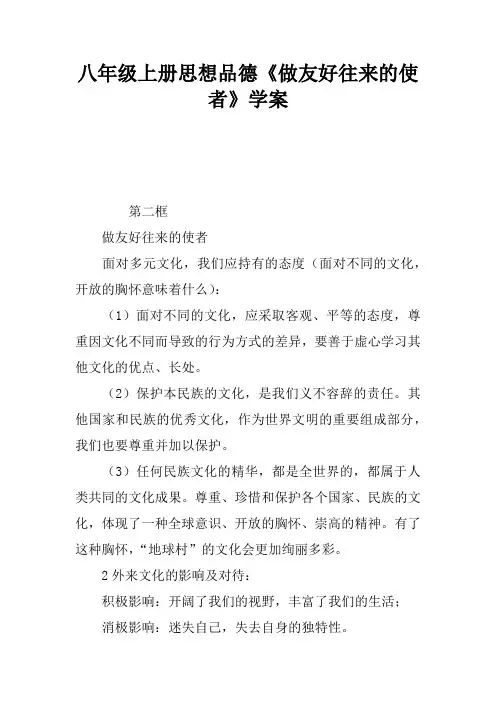 八年级上册思想品德《做友好往来的使者》学案

第二框

做友好往来的使者

面对多元文化，我们应持有的态度（面对不同的文化，开放的胸怀意味着什么）：

（1）面对不同的文化，应采取客观、平等的态度，尊重因文化不同而导致的行为方式的差异，要善于虚心学习其他文化的优点、长处。

（2）保护本民族的文化，是我们义不容辞的责任。其他国家和民族的优秀文化，作为世界文明的重要组成部分，我们也要尊重并加以保护。

（3）任何民族文化的精华，都是全世界的，都属于人类共同的文化成果。尊重、珍惜和保护各个国家、民族的文化，体现了一种全球意识、开放的胸怀、崇高的精神。有了这种胸怀，“地球村”的文化会更加绚丽多彩。

2 外来文化的影响及对待：

积极影响：开阔了我们的视野，丰富了我们的生活；

消极影响：迷失自己，失去自身的独特性。